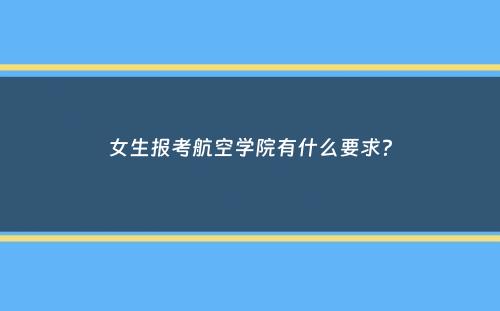 女生报考航空学院有什么要求?